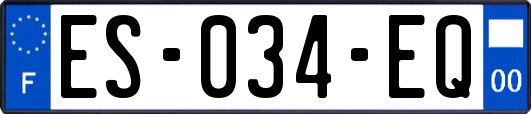 F
ES-034-EQ
00